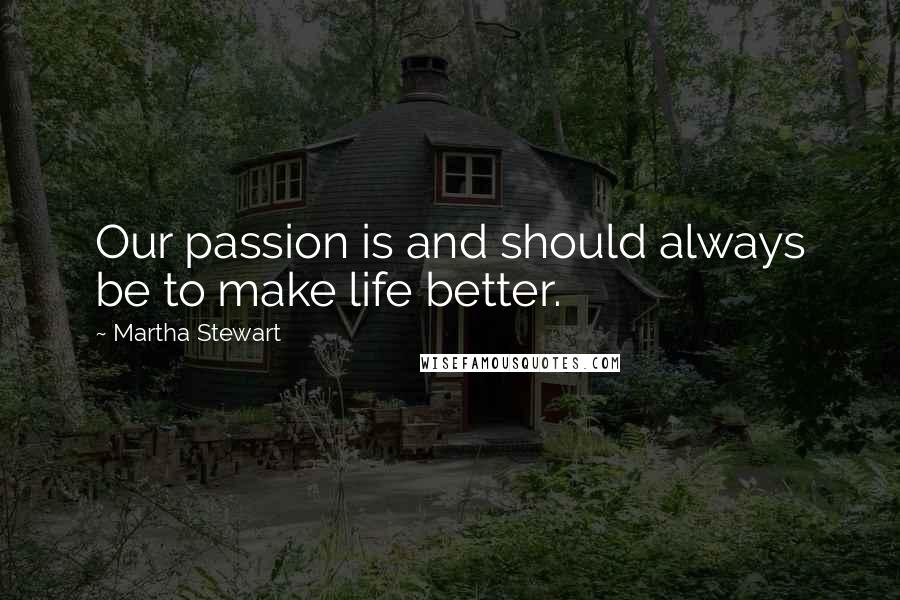 Our passion is and should always be to make life better.

~ Martha Stewart

WISEFAMOUSQUOTES.COM